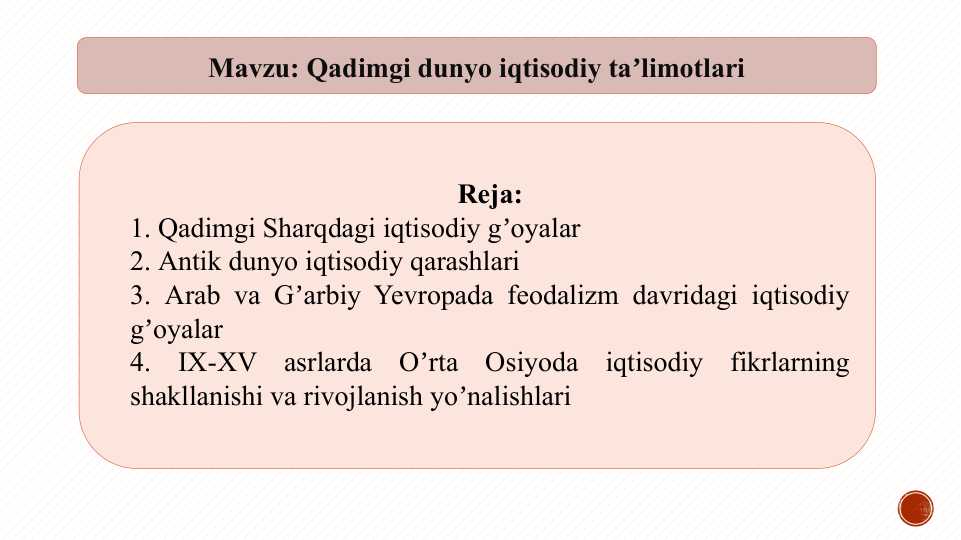 Mavzu: Qadimgi dunyo iqtisodiy ta’limotlari

Reja:
1. Qadimgi Sharqdagi iqtisodiy g’oyalar
2. Antik dunyo iqtisodiy qarashlari
3. Arab va G’arbiy Yevropada feodalizm davridagi iqtisodiy g’oyalar
4. IX-XV asrlarda O’rta Osiyoda iqtisodiy fikrlarning shakllanishi va rivojlanish yo’nalishlari